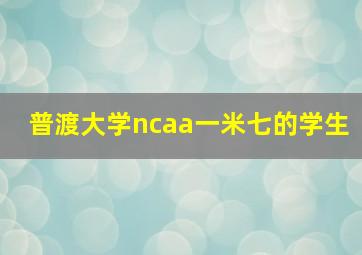 普渡大学ncaa一米七的学生